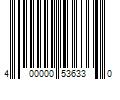 4 00000 53633 0